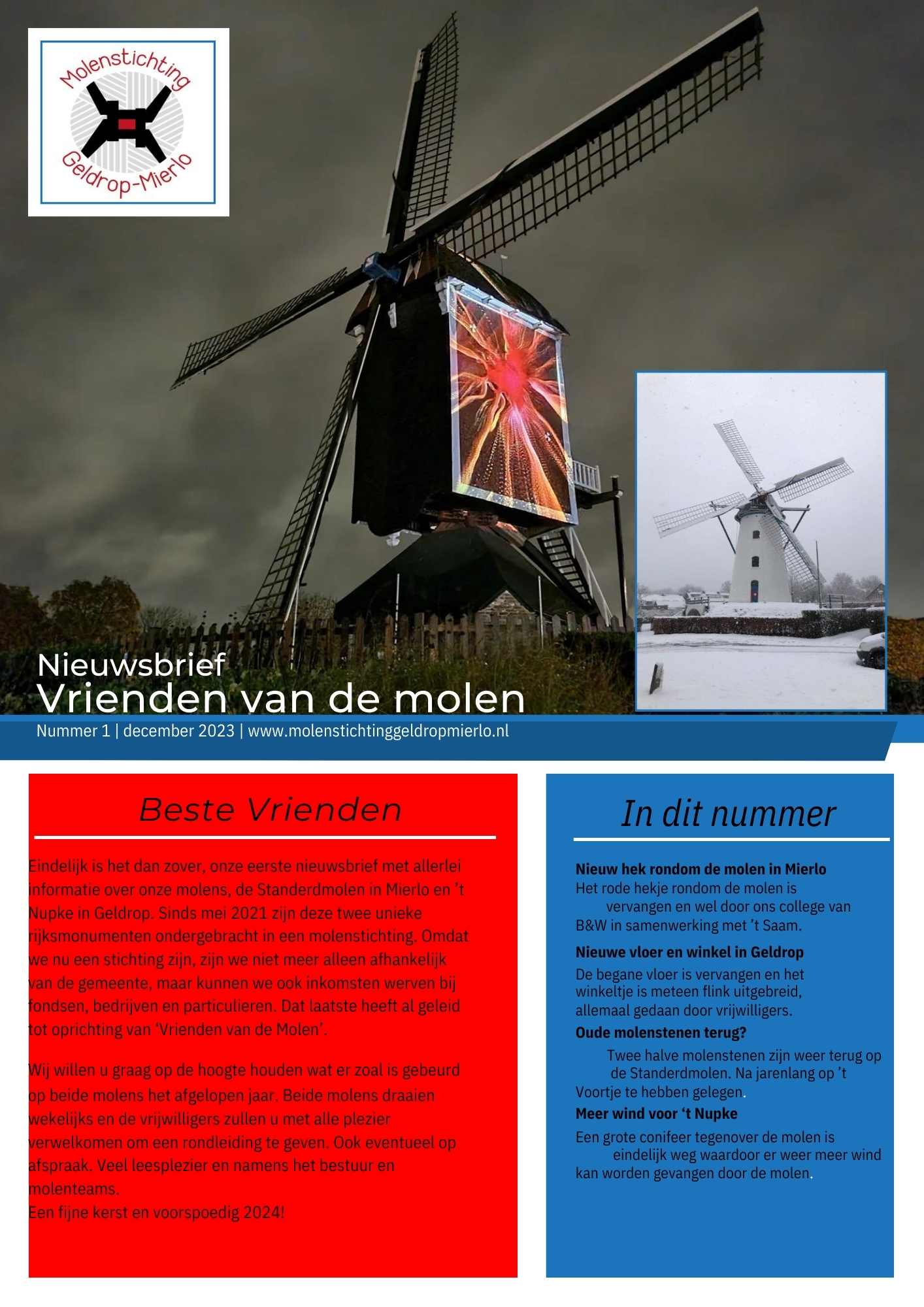 Molenstichting
Geldrop-Mierlo

Nieuwsbrief
Vrienden van de molen
Nummer 1 | december 2023 | www.molenstichtinggeldropmierlo.nl

Beste Vrienden

Eindelijk is het dan zover, onze eerste nieuwsbrief met allerlei informatie over onze molens, de Standerdmolen in Mierlo en 't Nupke in Geldrop. Sinds mei 2021 zijn deze twee unieke rijksmonumenten ondergebracht in een molenstichting. Omdat we nu een stichting zijn, zijn we niet meer alleen afhankelijk van de gemeente, maar kunnen we ook inkomsten werven bij fondsen, bedrijven en particulieren. Dat laatste heeft al geleid tot oprichting van 'Vrienden van de Molen'.

Wij willen u graag op de hoogte houden wat er zoal is gebeurd op beide molens het afgelopen jaar. Beide molens draaien wekelijks en de vrijwilligers zullen u met alle plezier verwelkomen om een rondleiding te geven. Ook eventueel op afspraak. Veel leesplezier en namens het bestuur en molenteams.
Een fijne kerst en voorspoedig 2024!

In dit nummer

Nieuw hek rondom de molen in Mierlo
Het rode hekje rondom de molen is vervangen en wel door ons college van B&W in samenwerking met 't Saam.

Nieuwe vloer en winkel in Geldrop
De begane vloer is vervangen en het winkeltje is meteen flink uitgebreid, allemaal gedaan door vrijwilligers.

Oude molenstenen terug?
Twee halve molenstenen zijn weer terug op de Standerdmolen. Na jarenlang op 't Voortje te hebben gelegen.

Meer wind voor 't Nupke
Een grote conifeer tegenover de molen is eindelijk weg waardoor er weer meer wind kan worden gevangen door de molen.